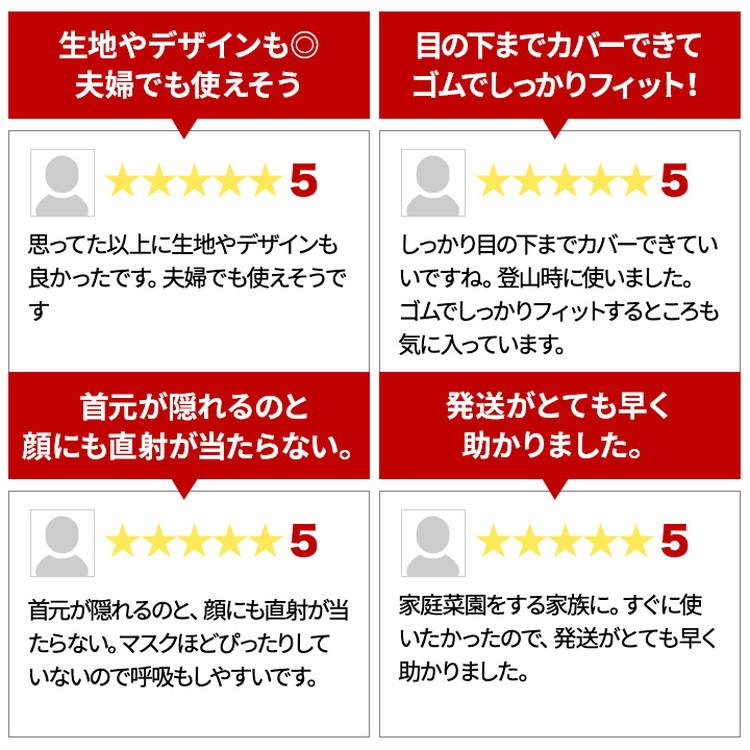 生地やデザインも◎
夫婦でも使えそう

★★★★★ 5

思ってた以上に生地やデザインも良かったです。夫婦でも使えそうです

目の下までカバーできて
ゴムでしっかりフィット！

★★★★★ 5

しっかり目の下までカバーできていいですね。登山時に使いました。ゴムでしっかりフィットするところも気に入っています。

首元が隠れるのと
顔にも直射が当たらない。

★★★★★ 5

首元が隠れるのと、顔にも直射が当たらない。マスクほどぴったりしていないので呼吸もしやすいです。

発送がとても早く
助かりました。

★★★★★ 5

家庭菜園をする家族に。すぐに使いたかったので、発送がとても早く助かりました。